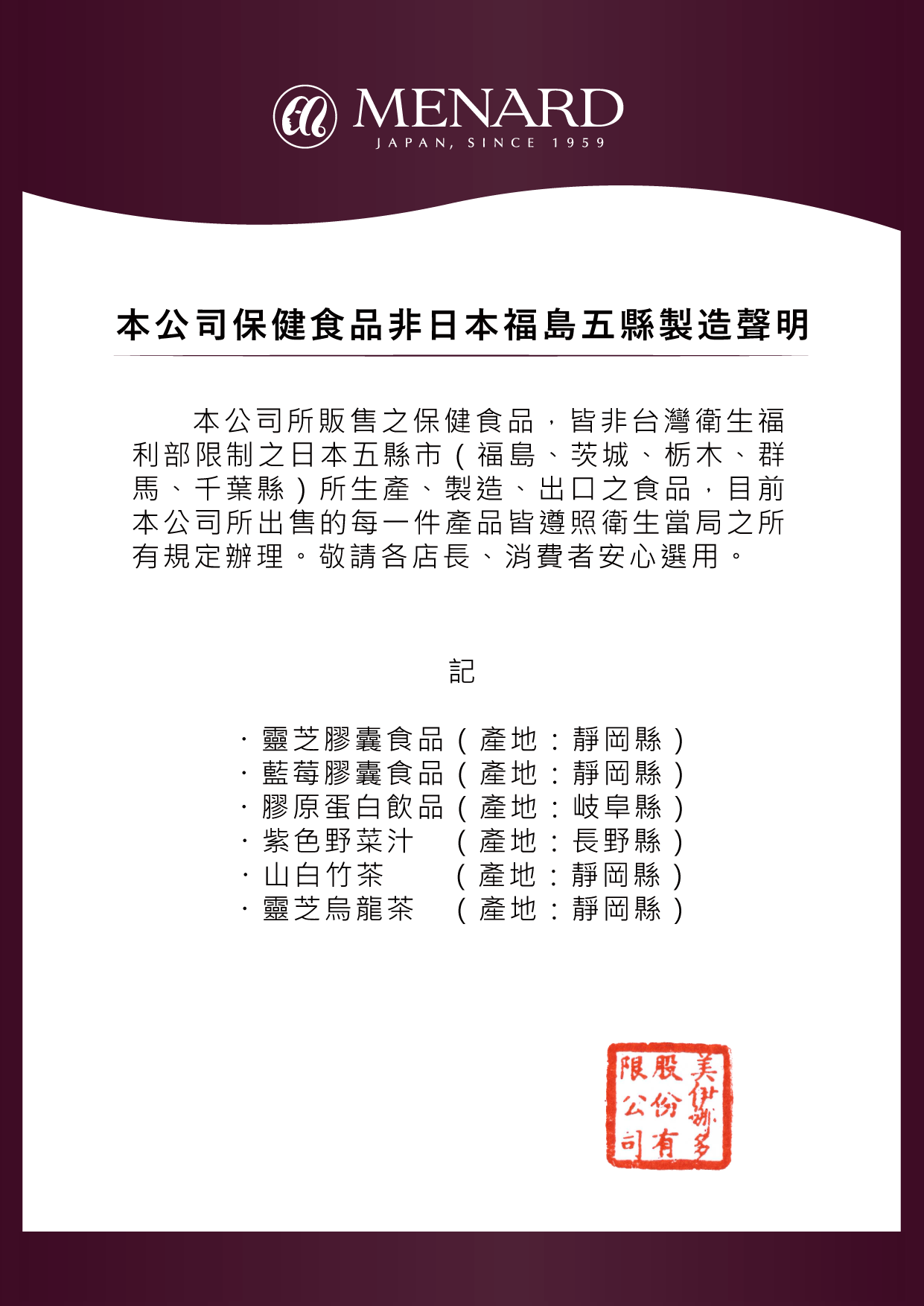 MENARD
JAPAN, SINCE 1959

本公司保健食品非日本福島五縣製造聲明

本公司所販售之保健食品，皆非台灣衛生福利部限制之日本五縣市（福島、茨城、栃木、群馬、千葉縣）所生產、製造、出口之食品，目前本公司所出售的每一件產品皆遵照衛生當局之所有規定辦理。敬請各店長、消費者安心選用。

記

· 靈芝膠囊食品（產地：靜岡縣）
· 藍莓膠囊食品（產地：靜岡縣）
· 膠原蛋白飲品（產地：岐阜縣）
· 紫色野菜汁 （產地：長野縣）
· 山白竹茶 （產地：靜岡縣）
· 靈芝烏龍茶 （產地：靜岡縣）

美伊娜多股份有限公司